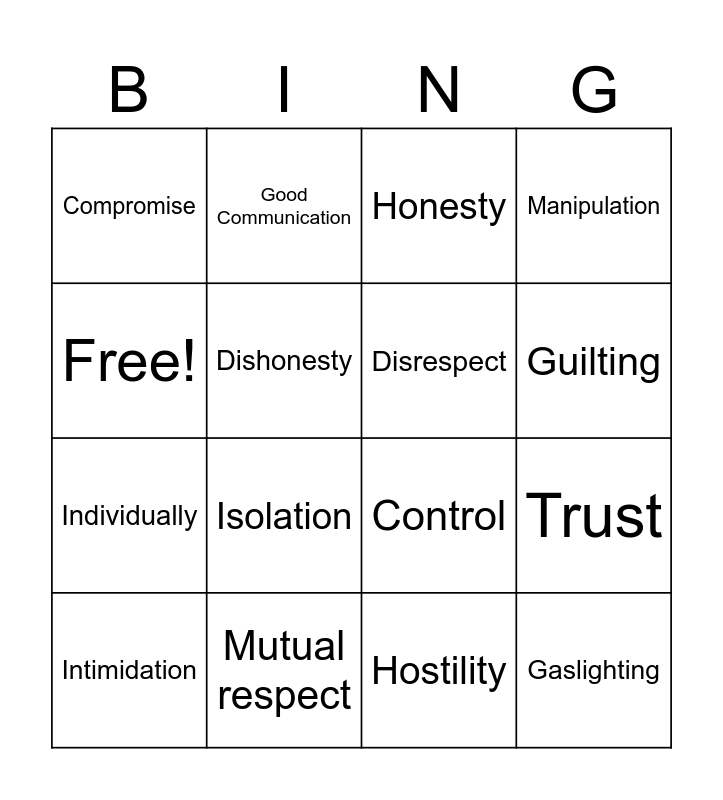 | B | I | N | G |
|---|---|---|---|
| Compromise | Good Communication | Honesty | Manipulation |
| Free! | Dishonesty | Disrespect | Guilting |
| Individually | Isolation | Control | Trust |
| Intimidation | Mutual respect | Hostility | Gaslighting |